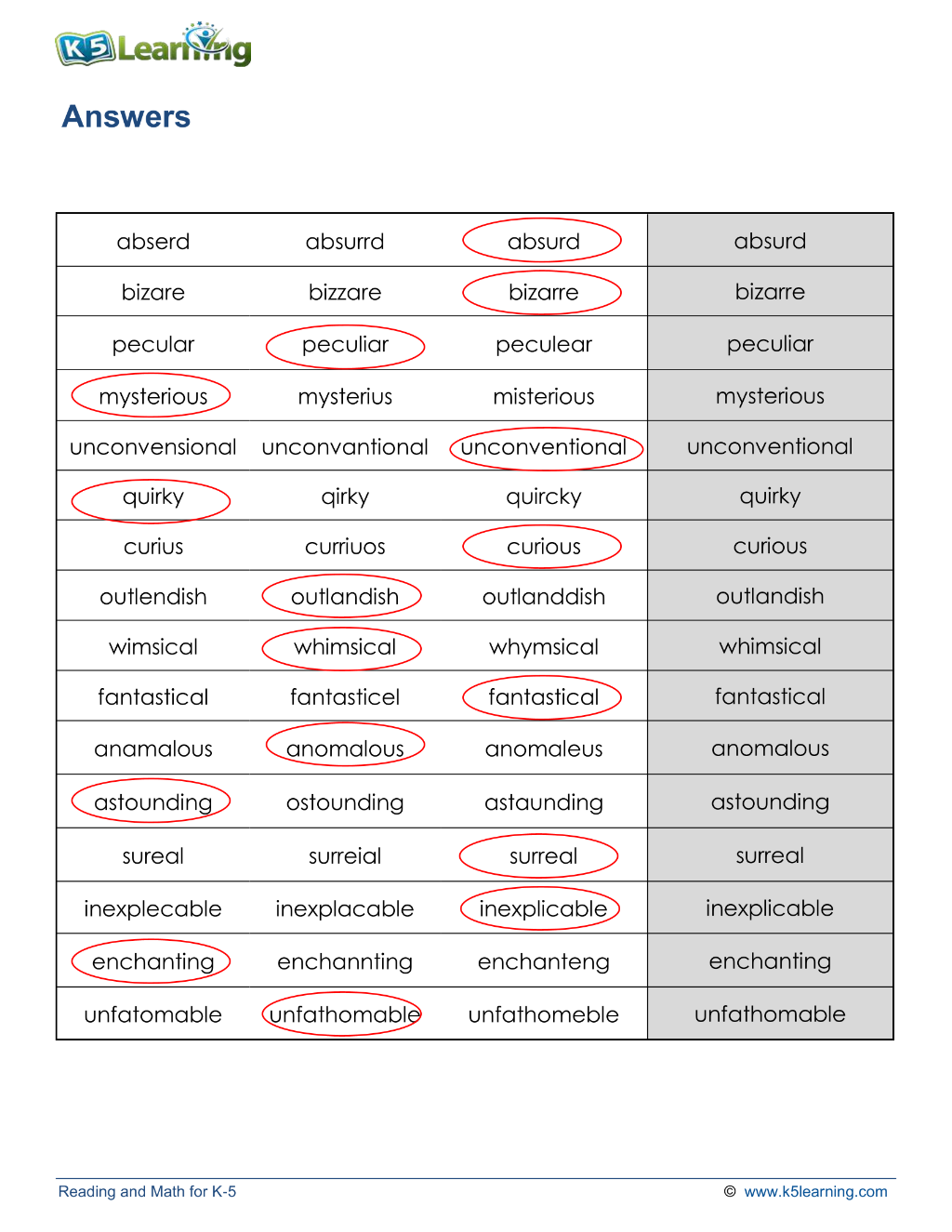 K5 Learning

Answers

| abserd | absurrd | absurd | absurd |
|---|---|---|---|
| bizare | bizzare | bizarre | bizarre |
| pecular | peculiar | peculear | peculiar |
| mysterious | mysterius | misterious | mysterious |
| unconvensional | unconvantional | unconventional | unconventional |
| quirky | qirky | quircky | quirky |
| curius | curriuos | curious | curious |
| outlendish | outlandish | outlanddish | outlandish |
| wimsical | whimsical | whymsical | whimsical |
| fantastical | fantasticel | fantastical | fantastical |
| anamalous | anomalous | anomaleus | anomalous |
| astounding | ostounding | astaunding | astounding |
| sureal | surreial | surreal | surreal |
| inexplecable | inexplacable | inexplicable | inexplicable |
| enchanting | enchannting | enchanteng | enchanting |
| unfatomable | unfathomable | unfathomeble | unfathomable |

Reading and Math for K-5

© www.k5learning.com